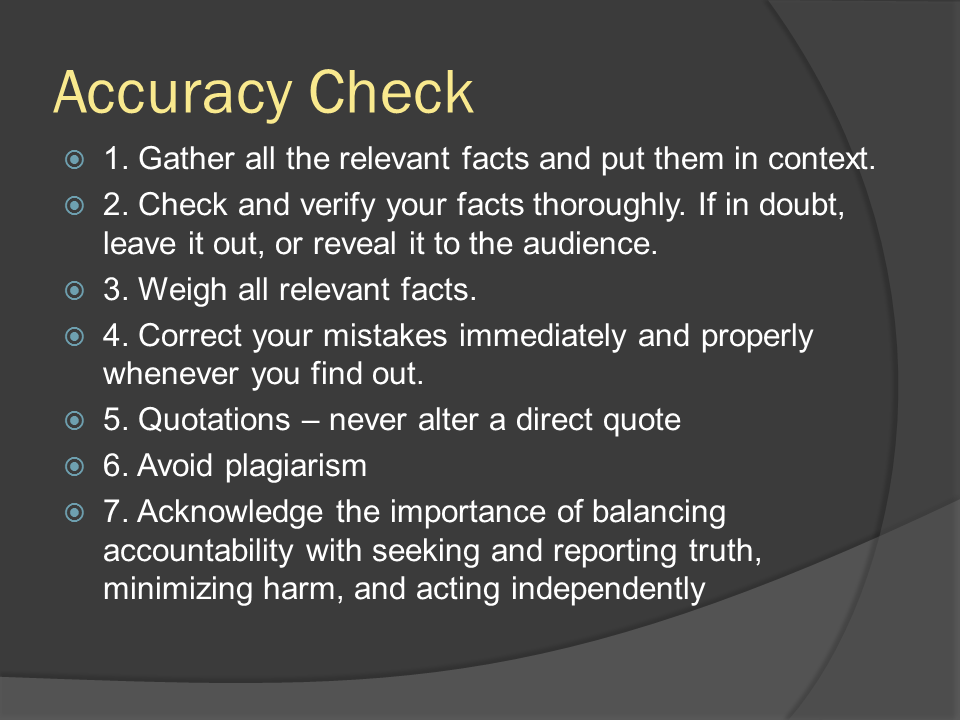 Accuracy Check

1. Gather all the relevant facts and put them in context.

2. Check and verify your facts thoroughly. If in doubt, leave it out, or reveal it to the audience.

3. Weigh all relevant facts.

4. Correct your mistakes immediately and properly whenever you find out.

5. Quotations – never alter a direct quote

6. Avoid plagiarism

7. Acknowledge the importance of balancing accountability with seeking and reporting truth, minimizing harm, and acting independently